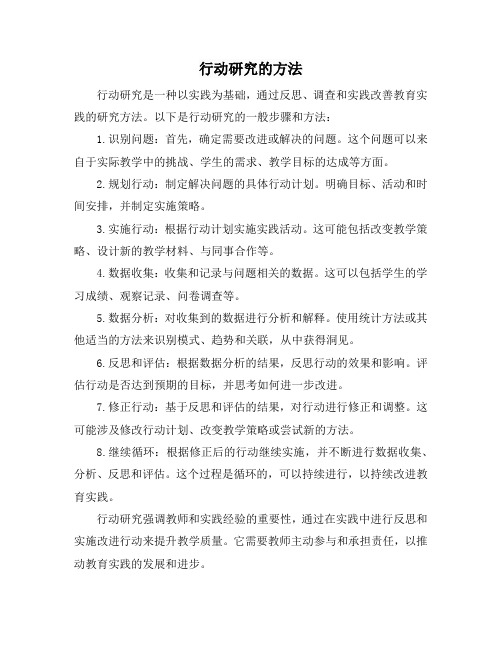 行动研究的方法

行动研究是一种以实践为基础，通过反思、调查和实践改善教育实践的研究方法。以下是行动研究的一般步骤和方法：

1. 识别问题：首先，确定需要改进或解决的问题。这个问题可以来自于实际教学中的挑战、学生的需求、教学目标的达成等方面。

2. 规划行动：制定解决问题的具体行动计划。明确目标、活动和时间安排，并制定实施策略。

3. 实施行动：根据行动计划实施实践活动。这可能包括改变教学策略、设计新的教学材料、与同事合作等。

4. 数据收集：收集和记录与问题相关的数据。这可以包括学生的学习成绩、观察记录、问卷调查等。

5. 数据分析：对收集到的数据进行分析和解释。使用统计方法或其他适当的方法来识别模式、趋势和关联，从中获得洞见。

6. 反思和评估：根据数据分析的结果，反思行动的效果和影响。评估行动是否达到预期的目标，并思考如何进一步改进。

7. 修正行动：基于反思和评估的结果，对行动进行修正和调整。这可能涉及修改行动计划、改变教学策略或尝试新的方法。

8. 继续循环：根据修正后的行动继续实施，并不断进行数据收集、分析、反思和评估。这个过程是循环的，可以持续进行，以持续改进教育实践。

行动研究强调教师和实践经验的重要性，通过在实践中进行反思和实施改进行动来提升教学质量。它需要教师主动参与和承担责任，以推动教育实践的发展和进步。